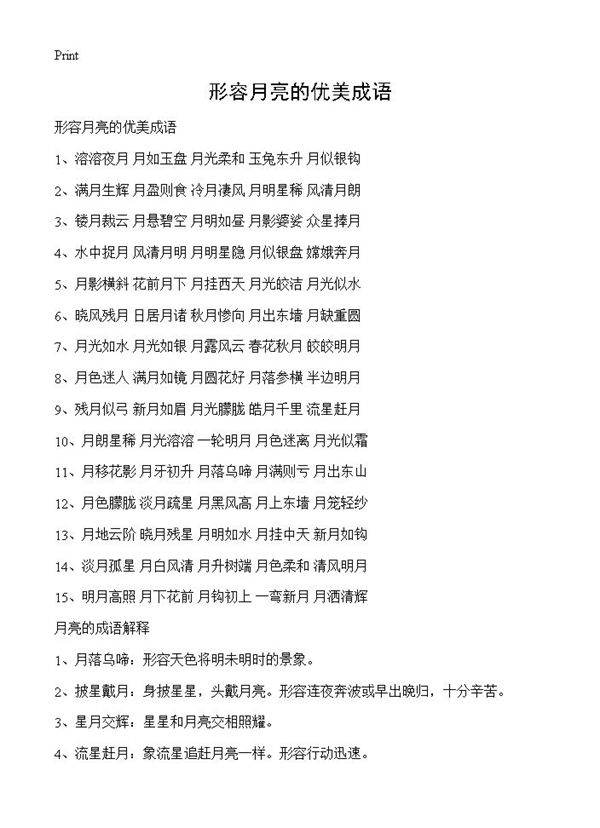 Print

形容月亮的优美成语

形容月亮的优美成语

1、溶溶夜月 月如玉盘 月光柔和 玉兔东升 月似银钩

2、满月生辉 月盈则食 冷月凄风 月明星稀 风清月朗

3、镂月裁云 月悬碧空 月明如昼 月影婆娑 众星捧月

4、水中捉月 风清月明 月明星隐 月似银盘 嫦娥奔月

5、月影横斜 花前月下 月挂西天 月光皎洁 月光似水

6、晓风残月 日居月诸 秋月惨向 月出东墙 月缺重圆

7、月光如水 月光如银 月露风云 春花秋月 皎皎明月

8、月色迷人 满月如镜 月圆花好 月落参横 半边明月

9、残月似弓 新月如眉 月光朦胧 皓月千里 流星赶月

10、月朗星稀 月光溶溶 一轮明月 月色迷离 月光似霜

11、月移花影 月牙初升 月落乌啼 月满则亏 月出东山

12、月色朦胧 淡月疏星 月黑风高 月上东墙 月笼轻纱

13、月地云阶 晓月残星 月明如水 月挂中天 新月如钩

14、淡月孤星 月白风清 月升树端 月色柔和 清风明月

15、明月高照 月下花前 月钩初上 一弯新月 月洒清辉

月亮的成语解释

1、月落乌啼：形容天色将明未明时的景象。

2、披星戴月：身披星星，头戴月亮。形容连夜奔波或早出晚归，十分辛苦。

3、星月交辉：星星和月亮交相照耀。

4、流星赶月：象流星追赶月亮一样。形容行动迅速。